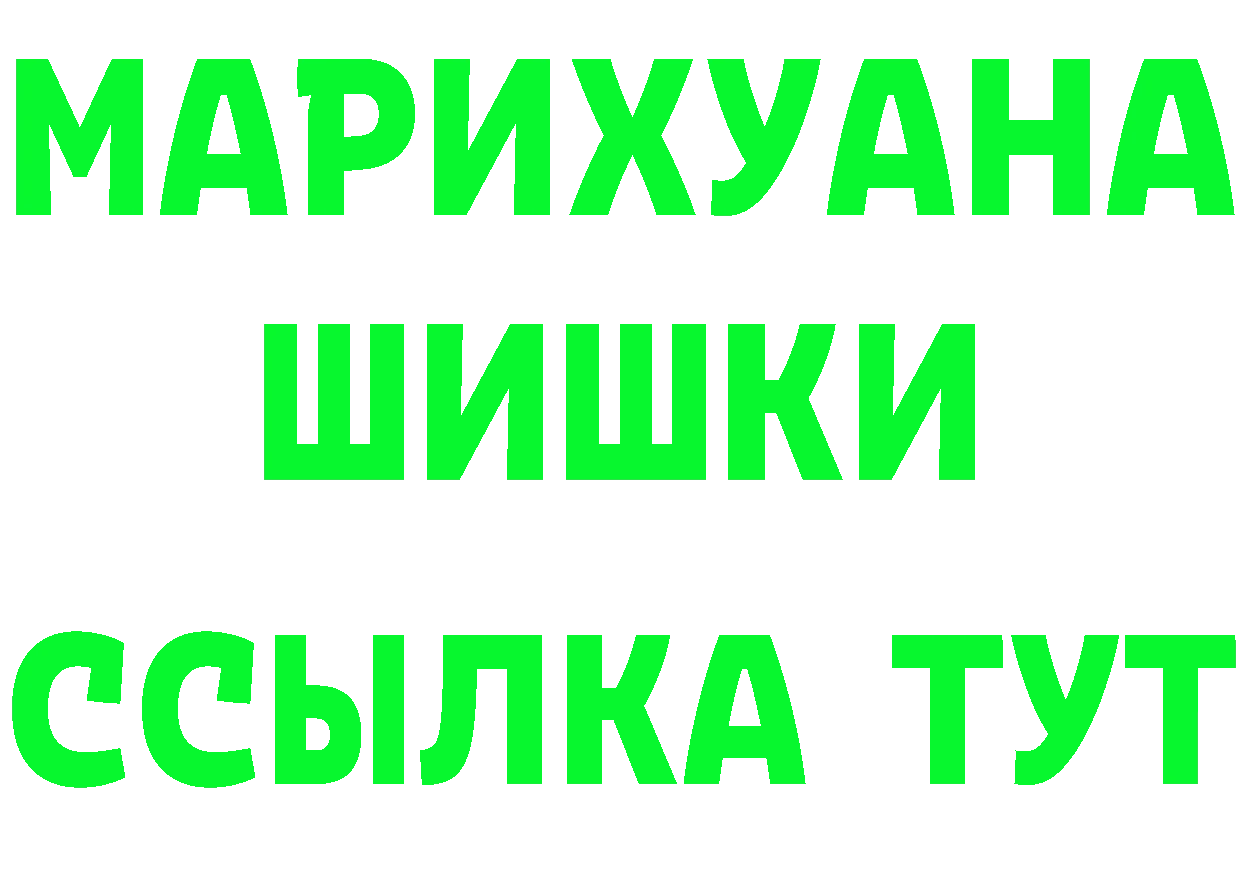 МАРИХУАНА
ШИШКИ
ССЫЛКА ТУТ